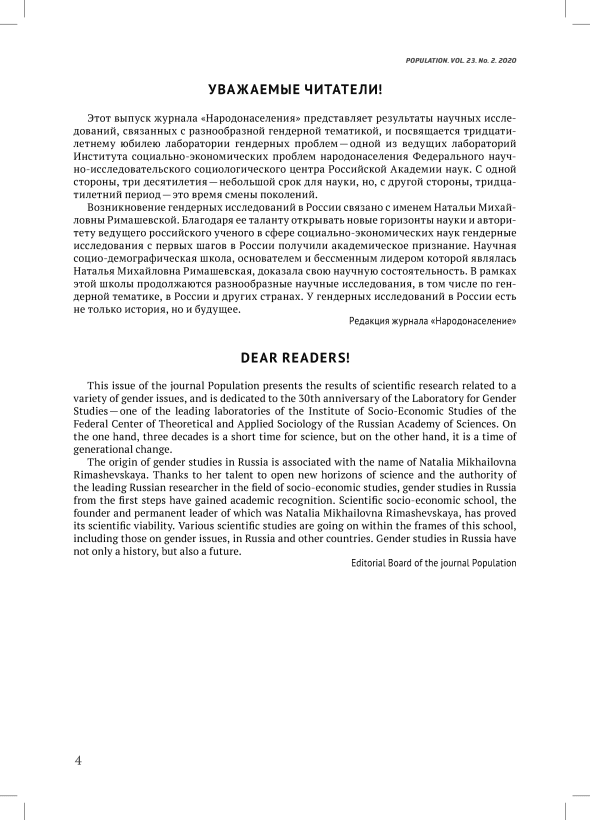 POPULATION. VOL. 23. No. 2. 2020

УВАЖАЕМЫЕ ЧИТАТЕЛИ!

Этот выпуск журнала «Народонаселения» представляет результаты научных исследований, связанных с разнообразной гендерной тематикой, и посвящается тридцатилетнему юбилею лаборатории гендерных проблем — одной из ведущих лабораторий Института социально-экономических проблем народонаселения Федерального научно-исследовательского социологического центра Российской Академии наук. С одной стороны, три десятилетия — небольшой срок для науки, но, с другой стороны, тридцатилетний период — это время смены поколений.

Возникновение гендерных исследований в России связано с именем Натальи Михайловны Римашевской. Благодаря ее таланту открывать новые горизонты науки и авторитету ведущего российского ученого в сфере социально-экономических наук гендерные исследования с первых шагов в России получили академическое признание. Научная социо-демографическая школа, основателем и бессменным лидером которой являлась Наталья Михайловна Римашевская, доказала свою научную состоятельность. В рамках этой школы продолжаются разнообразные научные исследования, в том числе по гендерной тематике, в России и других странах. У гендерных исследований в России есть не только история, но и будущее.

Редакция журнала «Народонаселение»

DEAR READERS!

This issue of the journal Population presents the results of scientific research related to a variety of gender issues, and is dedicated to the 30th anniversary of the Laboratory for Gender Studies — one of the leading laboratories of the Institute of Socio-Economic Studies of the Federal Center of Theoretical and Applied Sociology of the Russian Academy of Sciences. On the one hand, three decades is a short time for science, but on the other hand, it is a time of generational change.

The origin of gender studies in Russia is associated with the name of Natalia Mikhailovna Rimashevskaya. Thanks to her talent to open new horizons of science and the authority of the leading Russian researcher in the field of socio-economic studies, gender studies in Russia from the first steps have gained academic recognition. Scientific socio-economic school, the founder and permanent leader of which was Natalia Mikhailovna Rimashevskaya, has proved its scientific viability. Various scientific studies are going on within the frames of this school, including those on gender issues, in Russia and other countries. Gender studies in Russia have not only a history, but also a future.

Editorial Board of the journal Population

4